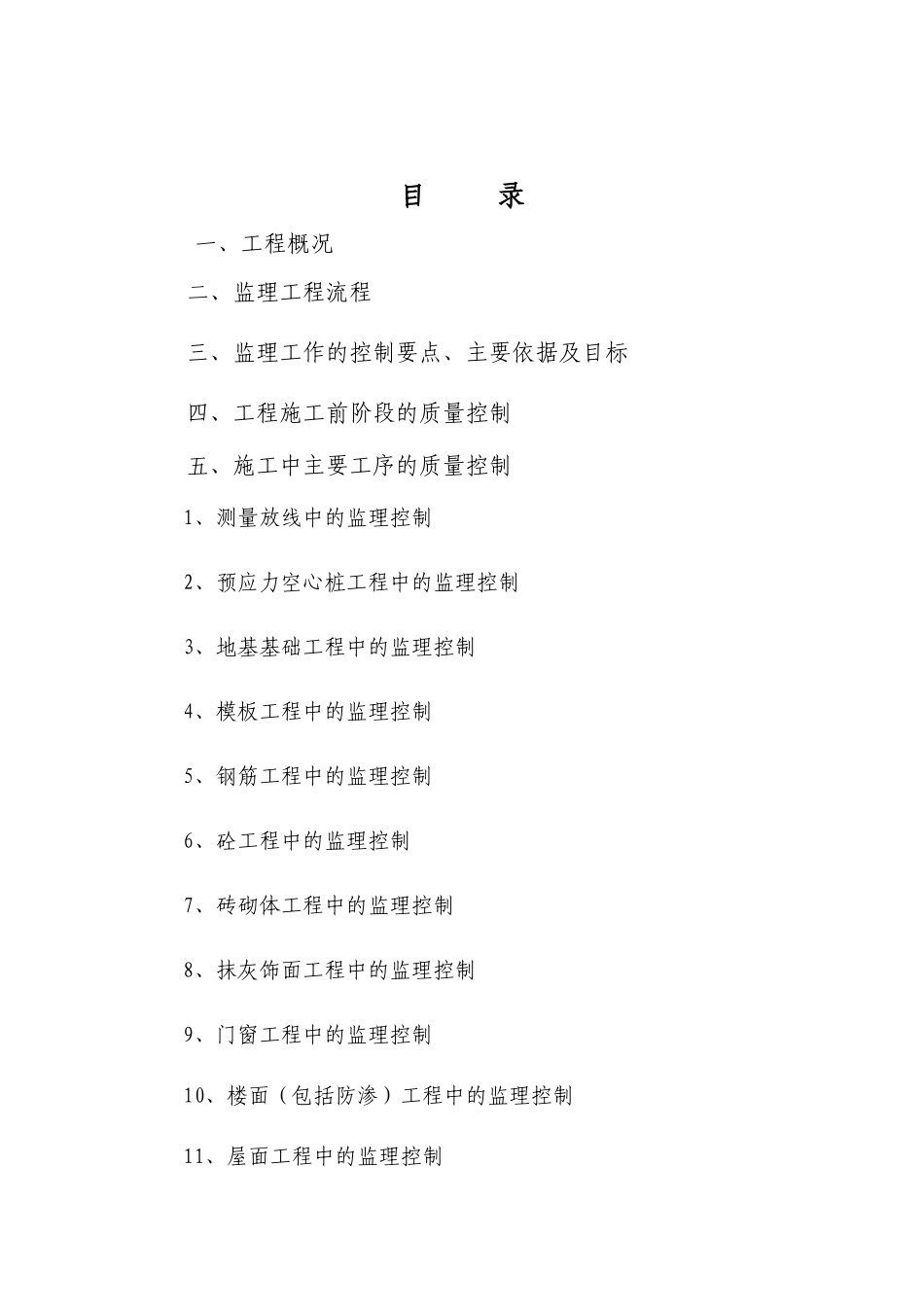 目 录

一、工程概况

二、监理工程流程

三、监理工作的控制要点、主要依据及目标

四、工程施工前阶段的质量控制

五、施工中主要工序的质量控制

1、测量放线中的监理控制

2、预应力空心桩工程中的监理控制

3、地基基础工程中的监理控制

4、模板工程中的监理控制

5、钢筋工程中的监理控制

6、砼工程中的监理控制

7、砖砌体工程中的监理控制

8、抹灰饰面工程中的监理控制

9、门窗工程中的监理控制

10、楼面（包括防渗）工程中的监理控制

11、屋面工程中的监理控制